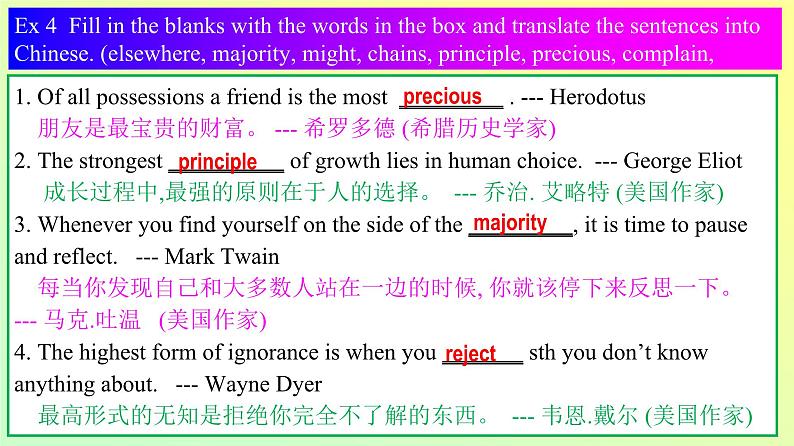 Ex 4 Fill in the blanks with the words in the box and translate the sentences into Chinese. (elsewhere, majority, might, chains, principle, precious, complain,

1. Of all possessions a friend is the most precious . --- Herodotus
朋友是最宝贵的财富。 --- 希罗多德 (希腊历史学家)

2. The strongest principle of growth lies in human choice. --- George Eliot
成长过程中,最强的原则在于人的选择。 --- 乔治. 艾略特 (美国作家)

3. Whenever you find yourself on the side of the majority, it is time to pause and reflect. --- Mark Twain
每当你发现自己和大多数人站在一边的时候, 你就该停下来反思一下。 --- 马克.吐温 (美国作家)

4. The highest form of ignorance is when you reject sth you don't know anything about. --- Wayne Dyer
最高形式的无知是拒绝你完全不了解的东西。 --- 韦恩.戴尔 (美国作家)